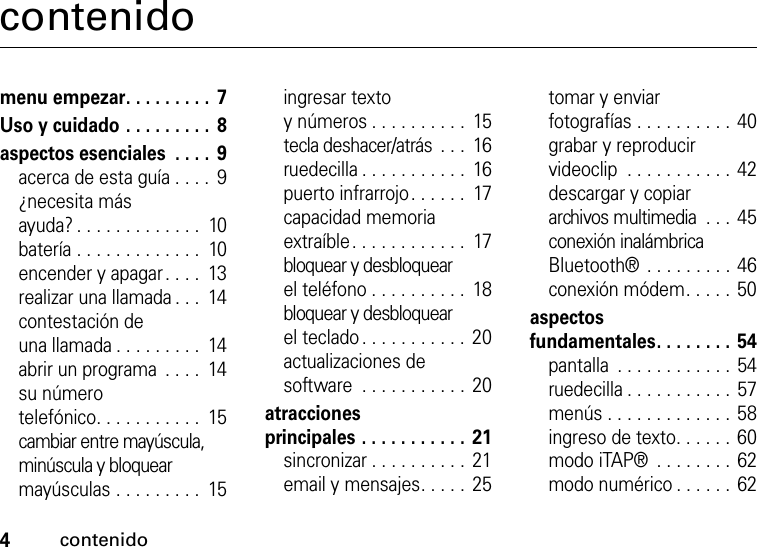 contenido

menu empezar. . . . . . . . . 7
Uso y cuidado . . . . . . . . . 8
aspectos esenciales . . . . 9
acerca de esta guía . . . . 9
¿necesita más ayuda? . . . . . . . . . . . . . 10
batería . . . . . . . . . . . . . 10
encender y apagar . . . . 13
realizar una llamada . . . 14
contestación de una llamada . . . . . . . . . 14
abrir un programa . . . . 14
su número telefónico. . . . . . . . . . . 15
cambiar entre mayúscula, minúscula y bloquear mayúsculas . . . . . . . . . 15

ingresar texto y números . . . . . . . . . . 15
tecla deshacer/atrás . . . 16
ruedecilla . . . . . . . . . . . 16
puerto infrarrojo . . . . . . 17
capacidad memoria extraíble . . . . . . . . . . . . 17
bloquear y desbloquear el teléfono . . . . . . . . . . 18
bloquear y desbloquear el teclado . . . . . . . . . . . 20
actualizaciones de software . . . . . . . . . . . 20
atracciones principales . . . . . . . . . . . 21
sincronizar . . . . . . . . . . 21
email y mensajes. . . . . 25

tomar y enviar fotografías . . . . . . . . . . 40
grabar y reproducir videoclip . . . . . . . . . . . 42
descargar y copiar archivos multimedia . . . 45
conexión inalámbrica Bluetooth® . . . . . . . . . 46
conexión módem. . . . . 50
aspectos fundamentales. . . . . . . . 54
pantalla . . . . . . . . . . . . 54
ruedecilla . . . . . . . . . . . 57
menús . . . . . . . . . . . . . 58
ingreso de texto. . . . . . 60
modo iTAP® . . . . . . . . 62
modo numérico . . . . . . 62

4 contenido